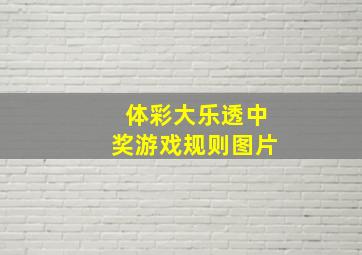 体彩大乐透中奖游戏规则图片